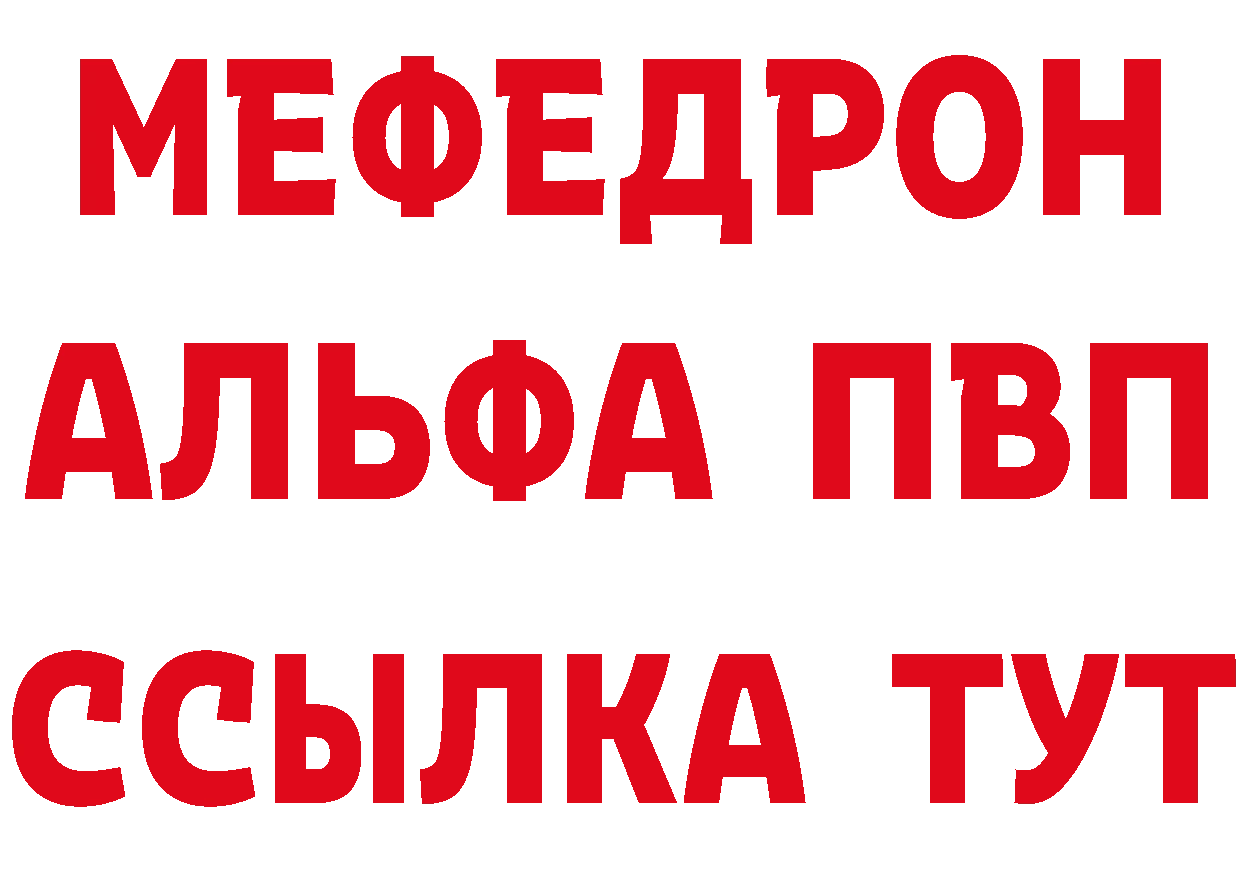 МЕФЕДРОН
АЛЬФА ПВП
ССЫЛКА ТУТ